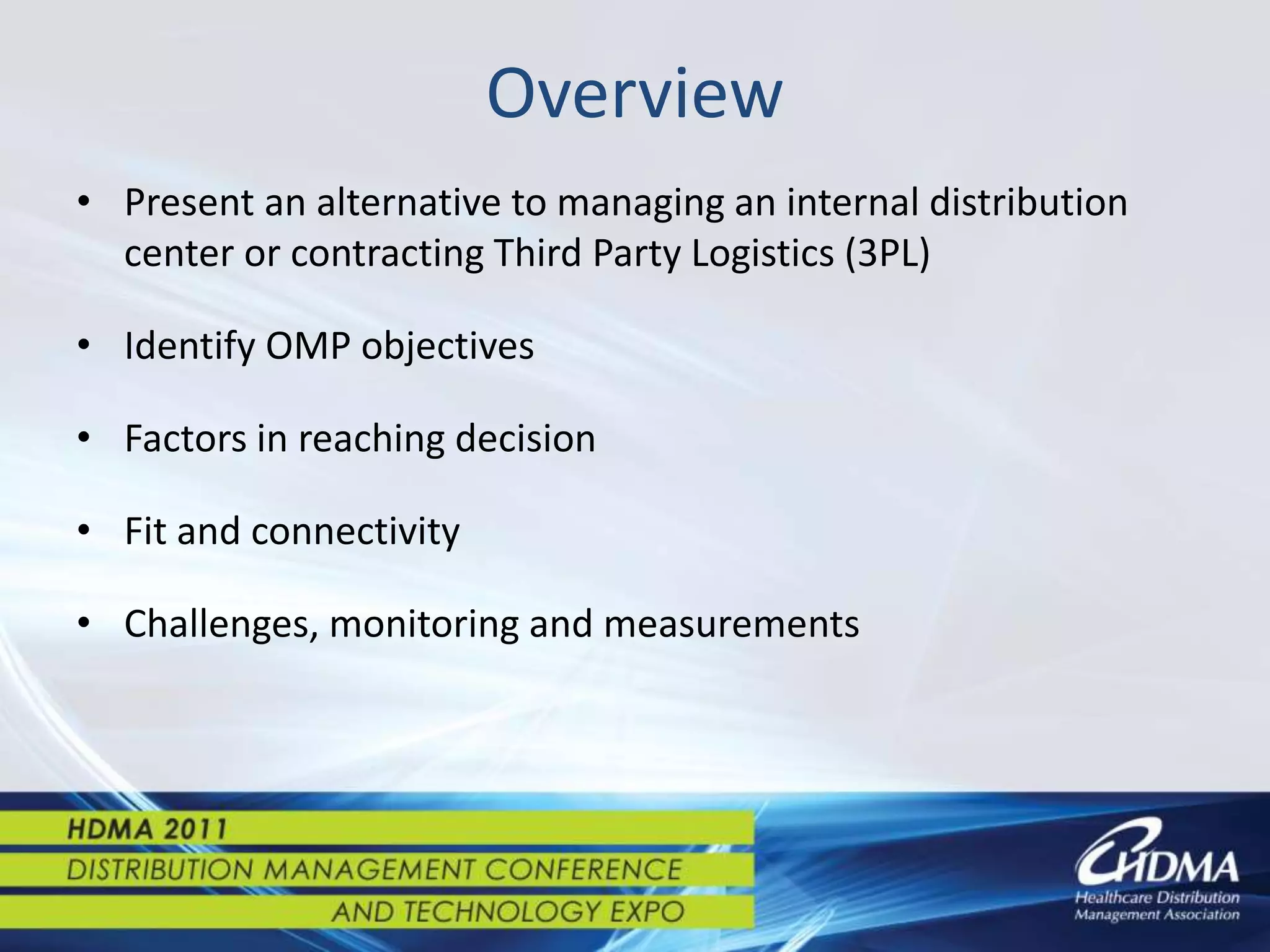 Overview

• Present an alternative to managing an internal distribution center or contracting Third Party Logistics (3PL)

• Identify OMP objectives

• Factors in reaching decision

• Fit and connectivity

• Challenges, monitoring and measurements

HDMA 2011
DISTRIBUTION MANAGEMENT CONFERENCE
AND TECHNOLOGY EXPO

HDMA
Healthcare Distribution Management Association